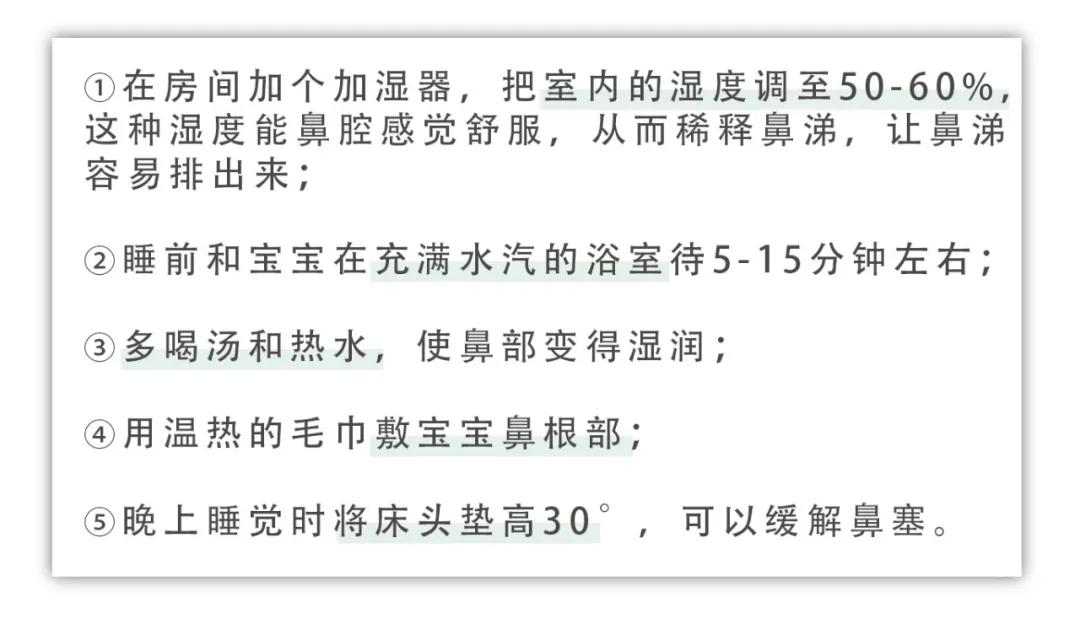 ①在房间加个加湿器，把室内的湿度调至50-60%，这种湿度能鼻腔感觉舒服，从而稀释鼻涕，让鼻涕容易排出来；

②睡前和宝宝在充满水汽的浴室待5-15分钟左右；

③多喝汤和热水，使鼻部变得湿润；

④用温热的毛巾敷宝宝鼻根部；

⑤晚上睡觉时将床头垫高30°，可以缓解鼻塞。